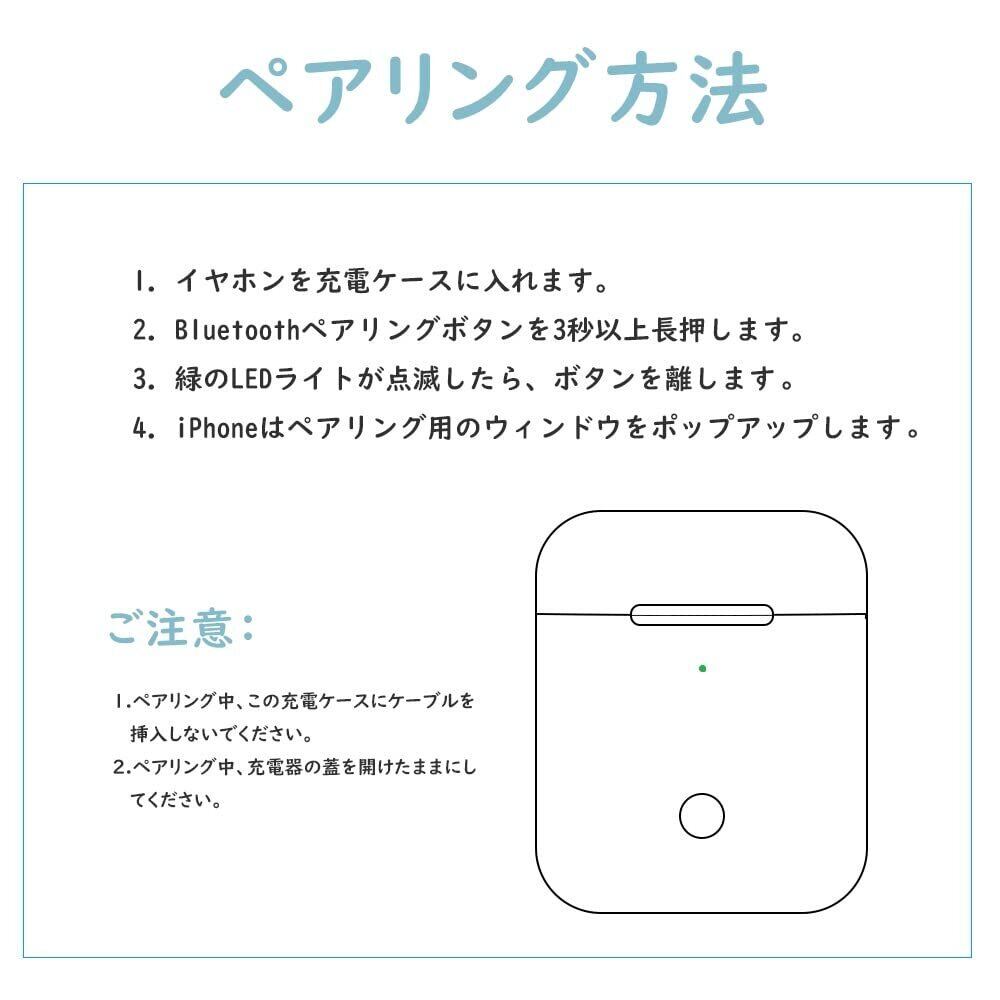 ペアリング方法

1. イヤホンを充電ケースに入れます。
2. Bluetoothペアリングボタンを3秒以上長押します。
3. 緑のLEDライトが点滅したら、ボタンを離します。
4. iPhoneはペアリング用のウィンドウをポップアップします。

ご注意:

1.ペアリング中、この充電ケースにケーブルを挿入しないでください。
2.ペアリング中、充電器の蓋を開けたままにしてください。